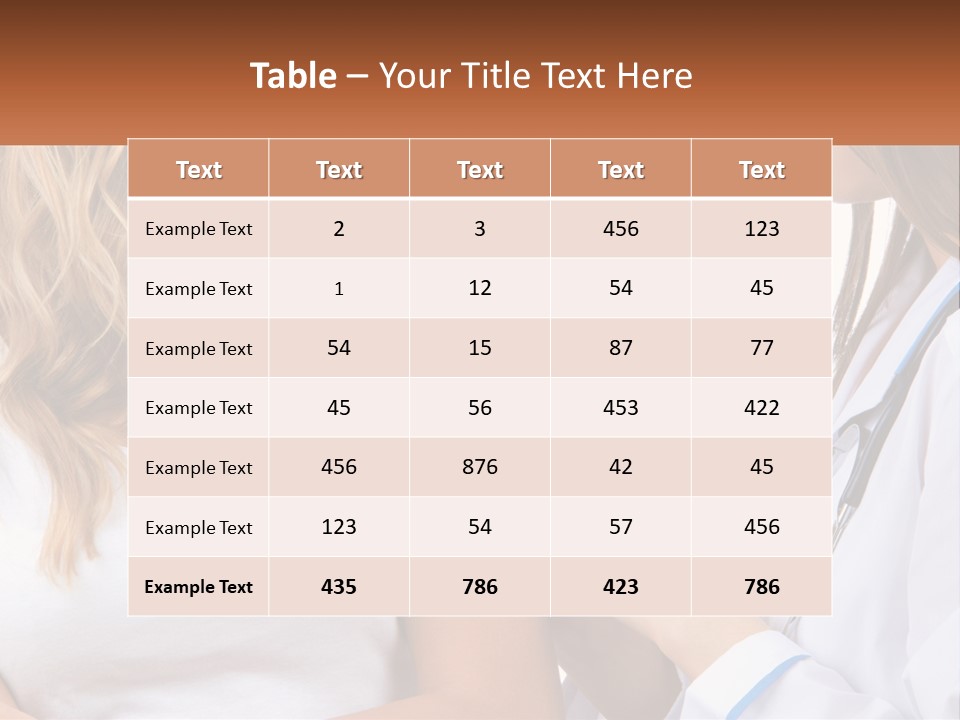 Table – Your Title Text Here

| Text | Text | Text | Text | Text |
|---|---|---|---|---|
| Example Text | 2 | 3 | 456 | 123 |
| Example Text | 1 | 12 | 54 | 45 |
| Example Text | 54 | 15 | 87 | 77 |
| Example Text | 45 | 56 | 453 | 422 |
| Example Text | 456 | 876 | 42 | 45 |
| Example Text | 123 | 54 | 57 | 456 |
| Example Text | 435 | 786 | 423 | 786 |